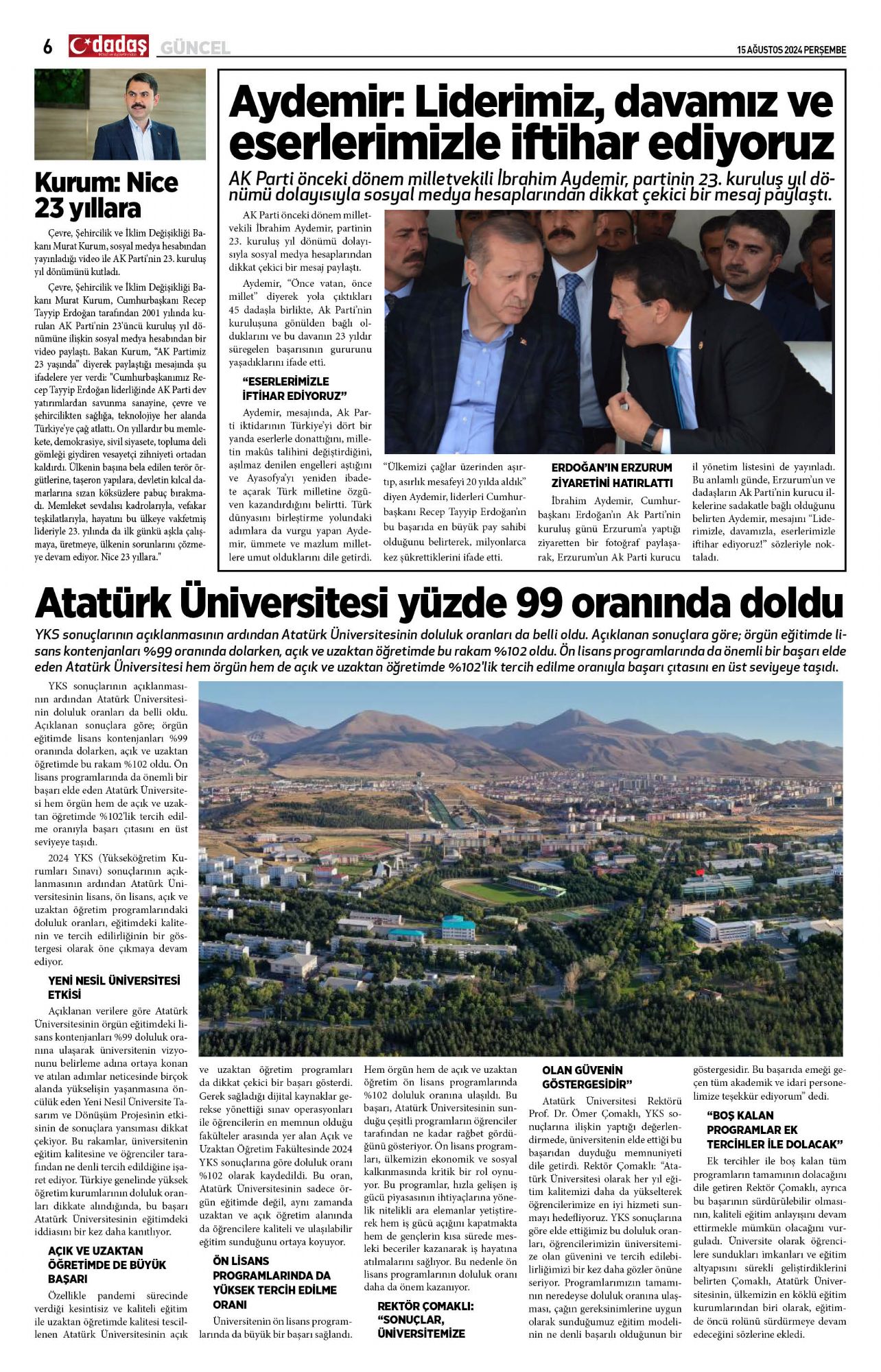 6 dadaş GÜNCEL 15 AĞUSTOS 2024 PERŞEMBE

Kurum: Nice 23 yıllara

Çevre, Şehircilik ve İklim Değişikliği Bakanı Murat Kurum, sosyal medya hesabından yayınladığı video ile AK Parti'nin 23. kuruluş yıl dönümünü kutladı.

Çevre, Şehircilik ve İklim Değişikliği Bakanı Murat Kurum, Cumhurbaşkanı Recep Tayyip Erdoğan tarafından 2001 yılında kurulan AK Parti'nin 23'üncü kuruluş yıl dönümüne ilişkin sosyal medya hesabından bir video paylaştı. Bakan Kurum, "AK Partimiz 23 yaşında" diyerek paylaştığı mesajında şu ifadelere yer verdi: "Cumhurbaşkanımız Recep Tayyip Erdoğan liderliğinde AK Parti dev yatırımlardan savunma sanayine, çevre ve şehircilikten sağlığa, teknolojiye her alanda Türkiye'ye çağ atlattı. On yıllardır bu memlekete, demokrasiye, sivil siyasete, topluma deli gömleği giydiren vesayetçi zihniyeti ortadan kaldırdı. Ülkenin başına bela edilen terör örgütlerine, taşeron yapılara, devletin kılcal damarlarına sızan köksüzlere pabuç bırakmadı. Memleket sevdalısı kadrolarıyla, vefakar teşkilatlarıyla, hayatını bu ülkeye vakfetmiş lideriyle 23. yılında da ilk günkü aşkla çalışmaya, üretmeye, ülkenin sorunlarını çözmeye devam ediyor. Nice 23 yıllara."

Aydemir: Liderimiz, davamız ve eserlerimizle iftihar ediyoruz

AK Parti önceki dönem milletvekili İbrahim Aydemir, partinin 23. kuruluş yıl dönümü dolayısıyla sosyal medya hesaplarından dikkat çekici bir mesaj paylaştı.

AK Parti önceki dönem milletvekili İbrahim Aydemir, partinin 23. kuruluş yıl dönümü dolayısıyla sosyal medya hesaplarından dikkat çekici bir mesaj paylaştı.

Aydemir, "Önce vatan, önce millet" diyerek yola çıktıkları 45 dadaşla birlikte, Ak Parti'nin kuruluşuna gönülden bağlı olduklarını ve bu davanın 23 yıldır süregelen başarısının gururunu yaşadıklarını ifade etti.

"ESERLERİMİZLE İFTİHAR EDİYORUZ"

Aydemir, mesajında, Ak Parti iktidarının Türkiye'yi dört bir yanda eserlerle donattığını, milletin makûs talihini değiştirdiğini, aşılmaz denilen engelleri aştığını ve Ayasofya'yı yeniden ibadete açarak Türk milletine özgüven kazandırdığını belirtti. Türk dünyasını birleştirme yolundaki adımlara da vurgu yapan Aydemir, ümmete ve mazlum milletlere umut olduklarını dile getirdi.

"Ülkemizi çağlar üzerinden aşırtıp, asırlık mesafeyi 20 yılda aldık" diyen Aydemir, liderleri Cumhurbaşkanı Recep Tayyip Erdoğan'ın bu başarıda en büyük pay sahibi olduğunu belirterek, milyonlarca kez şükrettiklerini ifade etti.

ERDOĞAN'IN ERZURUM ZİYARETİNİ HATIRLATTI

İbrahim Aydemir, Cumhurbaşkanı Erdoğan'ın Ak Parti'nin kuruluş günü Erzurum'a yaptığı ziyaretten bir fotoğraf paylaşarak, Erzurum'un Ak Parti kurucu il yönetim listesini de yayınladı. Bu anlamlı günde, Erzurum'un ve dadaşların Ak Parti'nin kurucu ilkelerine sadakatle bağlı olduğunu belirten Aydemir, mesajını "Liderimizle, davamızla, eserlerimizle iftihar ediyoruz!" sözleriyle noktaladı.

Atatürk Üniversitesi yüzde 99 oranında doldu

YKS sonuçlarının açıklanmasının ardından Atatürk Üniversitesinin doluluk oranları da belli oldu. Açıklanan sonuçlara göre; örgün eğitimde lisans kontenjanları %99 oranında dolarken, açık ve uzaktan öğretimde bu rakam %102 oldu. Ön lisans programlarında da önemli bir başarı elde eden Atatürk Üniversitesi hem örgün hem de açık ve uzaktan öğretimde %102'lik tercih edilme oranıyla başarı çıtasını en üst seviyeye taşıdı.

YKS sonuçlarının açıklanmasının ardından Atatürk Üniversitesinin doluluk oranları da belli oldu. Açıklanan sonuçlara göre; örgün eğitimde lisans kontenjanları %99 oranında dolarken, açık ve uzaktan öğretimde bu rakam %102 oldu. Ön lisans programlarında da önemli bir başarı elde eden Atatürk Üniversitesi hem örgün hem de açık ve uzaktan öğretimde %102'lik tercih edilme oranıyla başarı çıtasını en üst seviyeye taşıdı.

2024 YKS (Yükseköğretim Kurumları Sınavı) sonuçlarının açıklanmasının ardından Atatürk Üniversitesinin lisans, ön lisans, açık ve uzaktan öğretim programlarındaki doluluk oranları, eğitimdeki kalitenin ve tercih edilirliğinin bir göstergesi olarak öne çıkmaya devam ediyor.

YENİ NESİL ÜNİVERSİTESİ ETKİSİ

Açıklanan verilere göre Atatürk Üniversitesinin örgün eğitimdeki lisans kontenjanları %99 doluluk oranına ulaşarak üniversitenin vizyonunu belirleme adına ortaya konan ve atılan adımlar neticesinde birçok alanda yükselişin yaşanmasına öncülük eden Yeni Nesil Üniversite Tasarım ve Dönüşüm Projesinin etkisinin de sonuçlara yansıması dikkat çekiyor. Bu rakamlar, üniversitenin eğitim kalitesine ve öğrenciler tarafından ne denli tercih edildiğine işaret ediyor. Türkiye genelinde yüksek öğretim kurumlarının doluluk oranları dikkate alındığında, bu başarı Atatürk Üniversitesinin eğitimdeki iddiasını bir kez daha kanıtlıyor.

AÇIK VE UZAKTAN ÖĞRETİMDE DE BÜYÜK BAŞARI

Özellikle pandemi sürecinde verdiği kesintisiz ve kaliteli eğitim ile uzaktan öğretimde kalitesi tescillenen Atatürk Üniversitesinin açık ve uzaktan öğretim programları da dikkat çekici bir başarı gösterdi. Gerek sağladığı dijital kaynaklar gerekse yönettiği sınav operasyonları ile öğrencilerin en memnun olduğu fakülteler arasında yer alan Açık ve Uzaktan Öğretim Fakültesinde 2024 YKS sonuçlarına göre doluluk oranı %102 olarak kaydedildi. Bu oran, Atatürk Üniversitesinin sadece örgün eğitimde değil, aynı zamanda uzaktan ve açık öğretim alanında da öğrencilere kaliteli ve ulaşılabilir eğitim sunduğunu ortaya koyuyor.

ÖN LİSANS PROGRAMLARINDA DA YÜKSEK TERCİH EDİLME ORANI

Üniversitenin ön lisans programlarında da büyük bir başarı sağlandı. Hem örgün hem de açık ve uzaktan öğretim ön lisans programlarında %102 doluluk oranına ulaşıldı. Bu başarı, Atatürk Üniversitesinin sunduğu çeşitli programların öğrenciler tarafından ne kadar rağbet gördüğünü gösteriyor. Ön lisans programları, ülkemizin ekonomik ve sosyal kalkınmasında kritik bir rol oynuyor. Bu programlar, hızla gelişen iş gücü piyasasının ihtiyaçlarına yönelik nitelikli ara elemanlar yetiştirerek hem iş gücü açığını kapatmakta hem de gençlerin kısa sürede mesleki beceriler kazanarak iş hayatına atılmalarını sağlıyor. Bu nedenle ön lisans programlarının doluluk oranı daha da önem kazanıyor.

REKTÖR ÇOMAKLI: "SONUÇLAR, ÜNİVERSİTEMİZE OLAN GÜVENİN GÖSTERGESİDİR"

Atatürk Üniversitesi Rektörü Prof. Dr. Ömer Çomaklı, YKS sonuçlarına ilişkin yaptığı değerlendirmede, üniversitenin elde ettiği bu başarıdan duyduğu memnuniyeti dile getirdi. Rektör Çomaklı: "Atatürk Üniversitesi olarak her yıl eğitim kalitemizi daha da yükselterek öğrencilerimize en iyi hizmeti sunmayı hedefliyoruz. YKS sonuçlarına göre elde ettiğimiz bu doluluk oranları, öğrencilerimizin üniversitemize olan güvenini ve tercih edilebilirliğimizi bir kez daha gözler önüne seriyor. Programlarımızın tamamının neredeyse doluluk oranına ulaşması, çağın gereksinimlerine uygun olarak sunduğumuz eğitim modelinin ne denli başarılı olduğunun bir göstergesidir. Bu başarıda emeği geçen tüm akademik ve idari personelimize teşekkür ediyorum" dedi.

"BOŞ KALAN PROGRAMLAR EK TERCİHLER İLE DOLACAK"

Ek tercihler ile boş kalan tüm programların tamamının dolacağını dile getiren Rektör Çomaklı, ayrıca bu başarının sürdürülebilir olmasının, kaliteli eğitim anlayışını devam ettirmekle mümkün olacağını vurguladı. Üniversite olarak öğrencilere sundukları imkanları ve eğitim altyapısını sürekli geliştirdiklerini belirten Çomaklı, Atatürk Üniversitesinin, ülkemizin en köklü eğitim kurumlarından biri olarak, eğitimde öncü rolünü sürdürmeye devam edeceğini sözlerine ekledi.